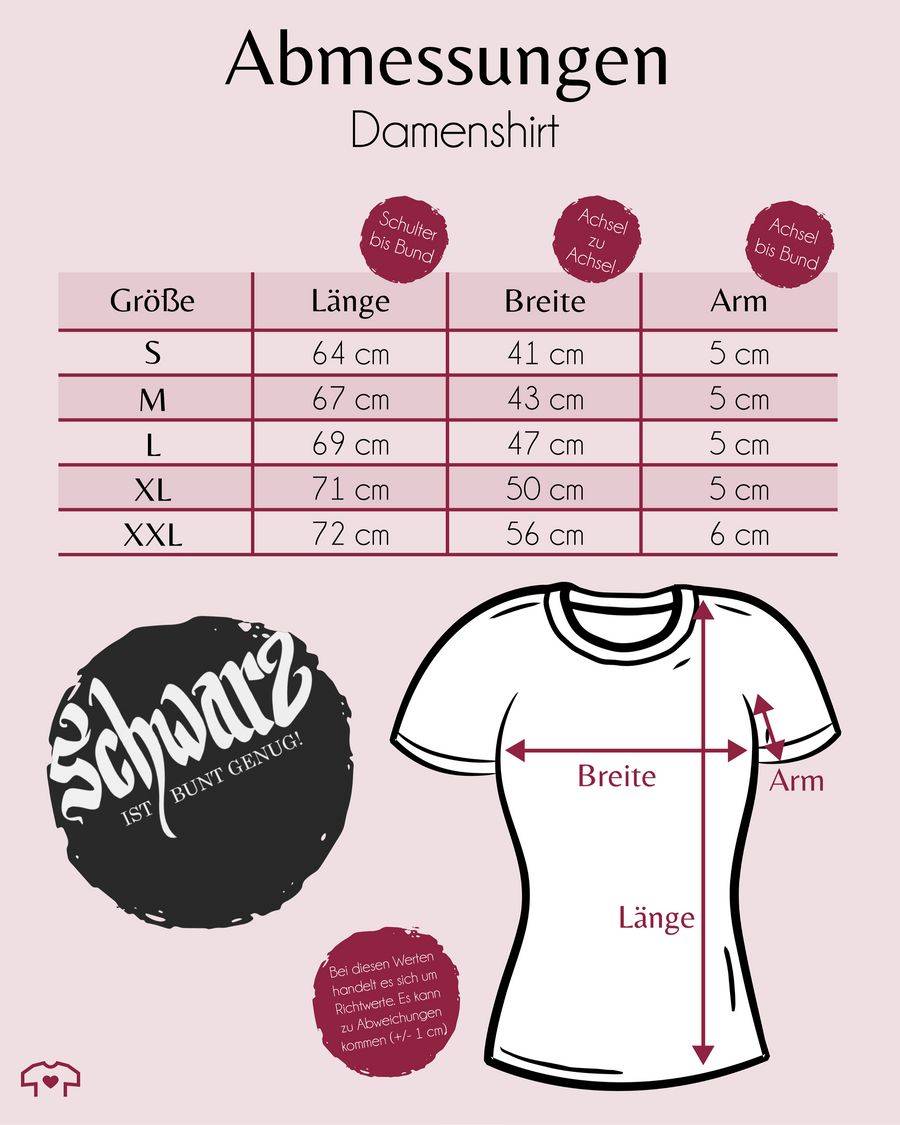 Abmessungen
Damenshirt

Schulter bis Bund

Achsel zu Achsel

Achsel bis Bund

| Größe | Länge | Breite | Arm |
|---|---|---|---|
| S | 64 cm | 41 cm | 5 cm |
| M | 67 cm | 43 cm | 5 cm |
| L | 69 cm | 47 cm | 5 cm |
| XL | 71 cm | 50 cm | 5 cm |
| XXL | 72 cm | 56 cm | 6 cm |

Schwarz
IST BUNT GENUG!

Breite

Arm

Länge

Bei diesen Werten handelt es sich um Richtwerte. Es kann zu Abweichungen kommen (+/- 1 cm)